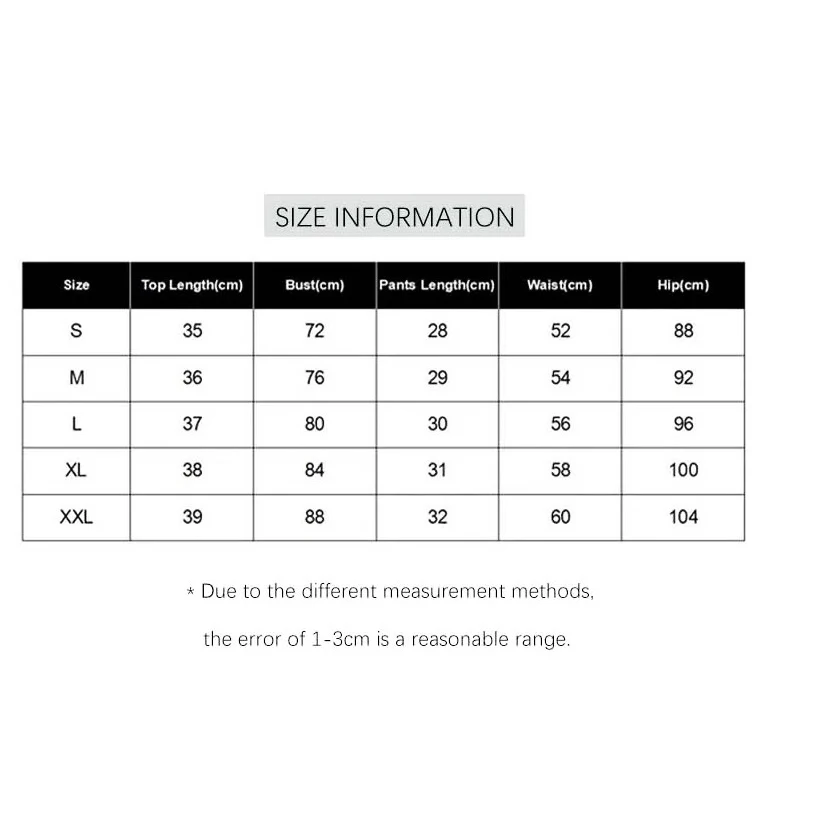 SIZE INFORMATION

| Size | Top Length(cm) | Bust(cm) | Pants Length(cm) | Waist(cm) | Hip(cm) |
|---|---|---|---|---|---|
| S | 35 | 72 | 28 | 52 | 88 |
| M | 36 | 76 | 29 | 54 | 92 |
| L | 37 | 80 | 30 | 56 | 96 |
| XL | 38 | 84 | 31 | 58 | 100 |
| XXL | 39 | 88 | 32 | 60 | 104 |

* Due to the different measurement methods,

the error of 1-3cm is a reasonable range.